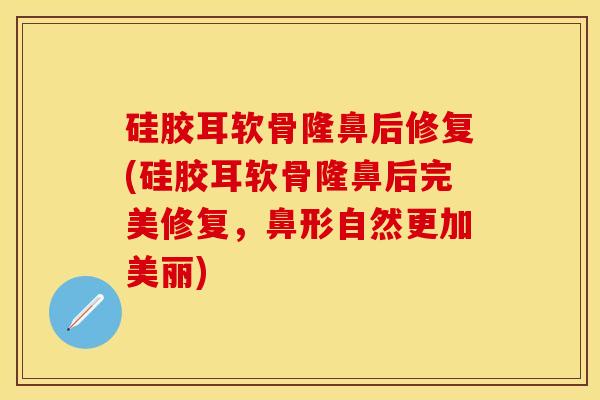 硅胶耳软骨隆鼻后修复(硅胶耳软骨隆鼻后完美修复，鼻形自然更加美丽)